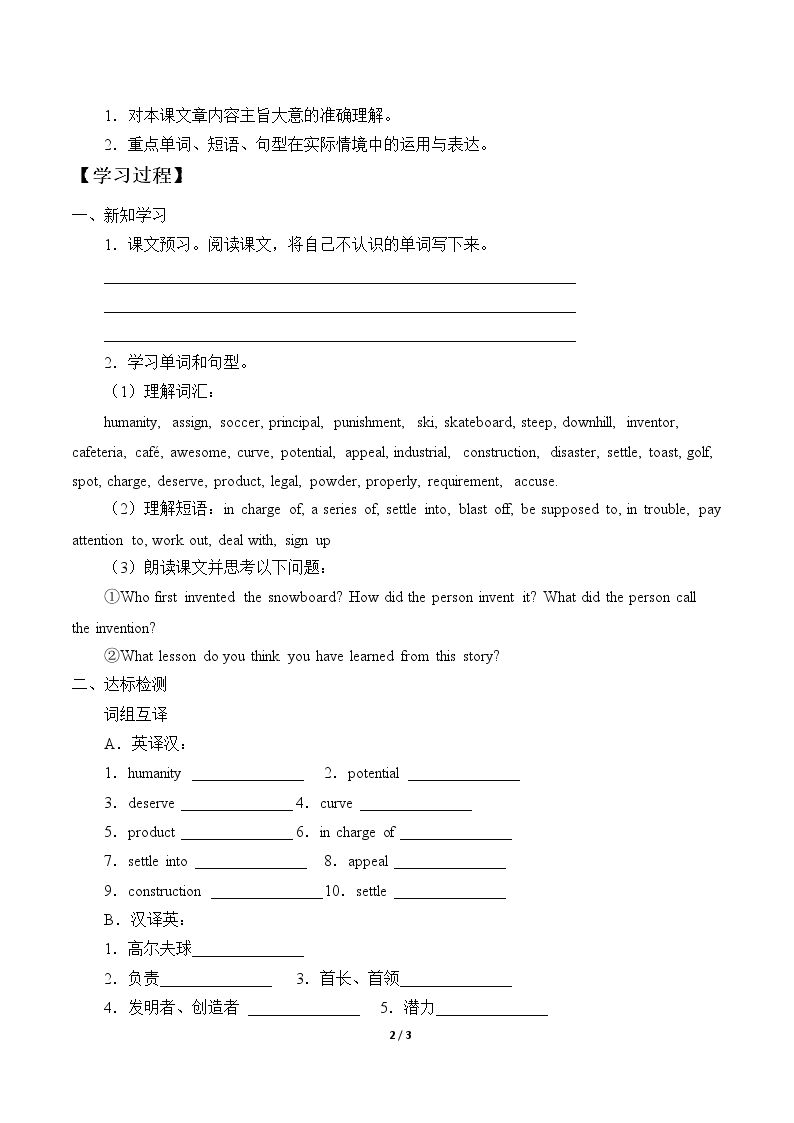 1．对本课文章内容主旨大意的准确理解。

2．重点单词、短语、句型在实际情境中的运用与表达。

【学习过程】

一、新知学习

1．课文预习。阅读课文，将自己不认识的单词写下来。

____

____

____

2．学习单词和句型。

（1）理解词汇：

humanity, assign, soccer, principal, punishment, ski, skateboard, steep, downhill, inventor, cafeteria, café, awesome, curve, potential, appeal, industrial, construction, disaster, settle, toast, golf, spot, charge, deserve, product, legal, powder, properly, requirement, accuse.

（2）理解短语：in charge of, a series of, settle into, blast off, be supposed to, in trouble, pay attention to, work out, deal with, sign up

（3）朗读课文并思考以下问题：

①Who first invented the snowboard? How did the person invent it? What did the person call the invention?

②What lesson do you think you have learned from this story?

二、达标检测

词组互译

A．英译汉：

1．humanity ____ 2．potential ____

3．deserve ____ 4．curve ____

5．product ____ 6．in charge of ____

7．settle into ____ 8．appeal ____

9．construction ____ 10．settle ____

B．汉译英：

1．高尔夫球____

2．负责____ 3．首长、首领____

4．发明者、创造者 ____ 5．潜力____

2 / 3